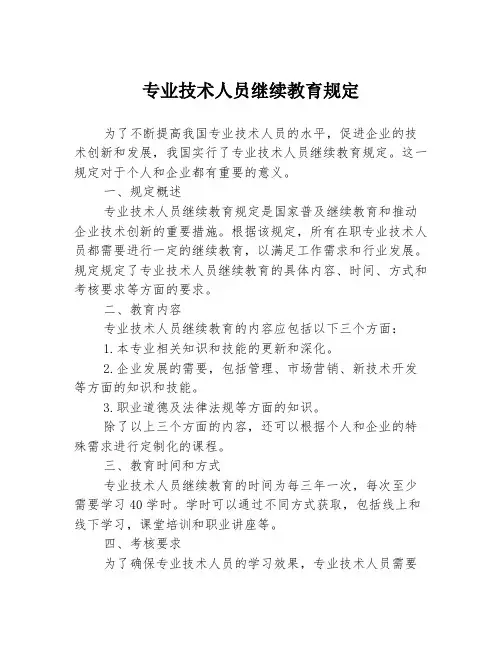 专业技术人员继续教育规定

为了不断提高我国专业技术人员的水平，促进企业的技术创新和发展，我国实行了专业技术人员继续教育规定。这一规定对于个人和企业都有重要的意义。

一、规定概述

专业技术人员继续教育规定是国家普及继续教育和推动企业技术创新的重要措施。根据该规定，所有在职专业技术人员都需要进行一定的继续教育，以满足工作需求和行业发展。规定规定了专业技术人员继续教育的具体内容、时间、方式和考核要求等方面的要求。

二、教育内容

专业技术人员继续教育的内容应包括以下三个方面：

1.本专业相关知识和技能的更新和深化。

2.企业发展的需要，包括管理、市场营销、新技术开发等方面的知识和技能。

3.职业道德及法律法规等方面的知识。

除了以上三个方面的内容，还可以根据个人和企业的特殊需求进行定制化的课程。

三、教育时间和方式

专业技术人员继续教育的时间为每三年一次，每次至少需要学习40学时。学时可以通过不同方式获取，包括线上和线下学习，课堂培训和职业讲座等。

四、考核要求

为了确保专业技术人员的学习效果，专业技术人员需要